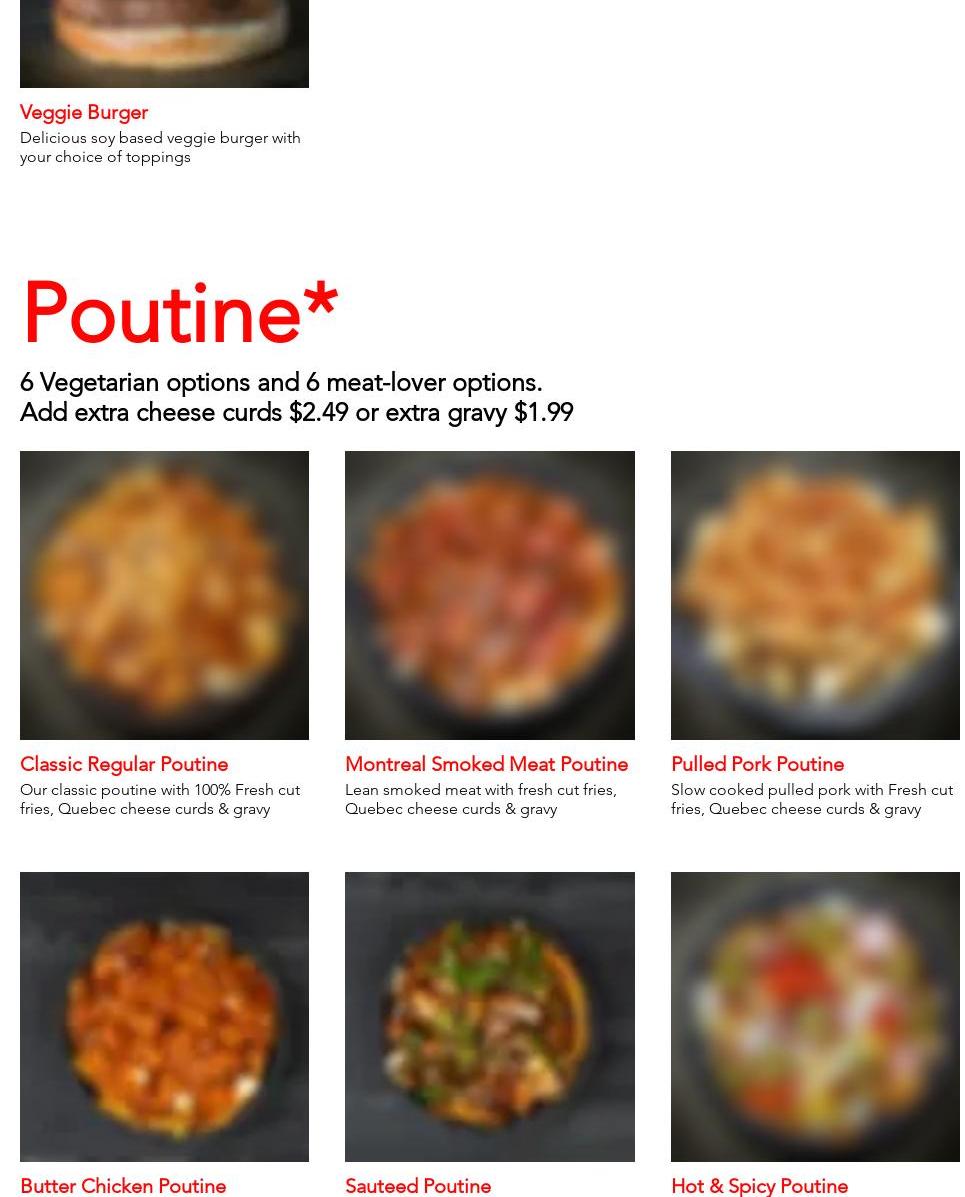 Veggie Burger

Delicious soy based veggie burger with your choice of toppings

Poutine*

6 Vegetarian options and 6 meat-lover options.
Add extra cheese curds $2.49 or extra gravy $1.99

Classic Regular Poutine

Our classic poutine with 100% Fresh cut fries, Quebec cheese curds & gravy

Montreal Smoked Meat Poutine

Lean smoked meat with fresh cut fries, Quebec cheese curds & gravy

Pulled Pork Poutine

Slow cooked pulled pork with Fresh cut fries, Quebec cheese curds & gravy

Butter Chicken Poutine

Sauteed Poutine

Hot & Spicy Poutine